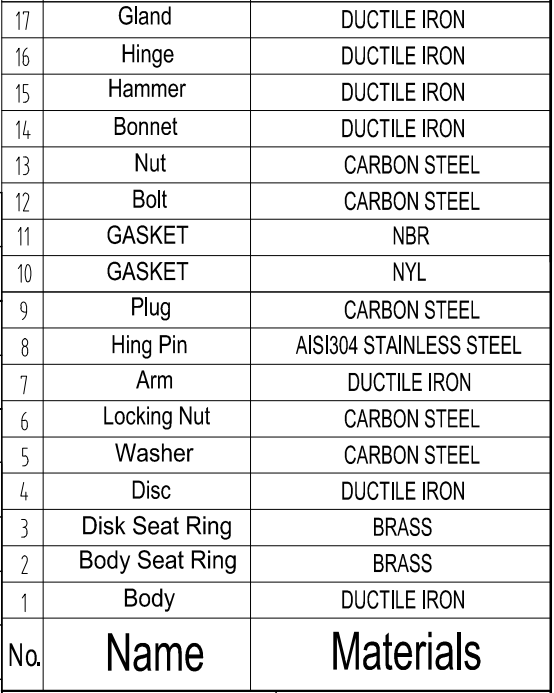 | 17 | Gland | DUCTILE IRON |
|---|---|---|
| 16 | Hinge | DUCTILE IRON |
| 15 | Hammer | DUCTILE IRON |
| 14 | Bonnet | DUCTILE IRON |
| 13 | Nut | CARBON STEEL |
| 12 | Bolt | CARBON STEEL |
| 11 | GASKET | NBR |
| 10 | GASKET | NYL |
| 9 | Plug | CARBON STEEL |
| 8 | Hing Pin | AISI304 STAINLESS STEEL |
| 7 | Arm | DUCTILE IRON |
| 6 | Locking Nut | CARBON STEEL |
| 5 | Washer | CARBON STEEL |
| 4 | Disc | DUCTILE IRON |
| 3 | Disk Seat Ring | BRASS |
| 2 | Body Seat Ring | BRASS |
| 1 | Body | DUCTILE IRON |
| No. | Name | Materials |